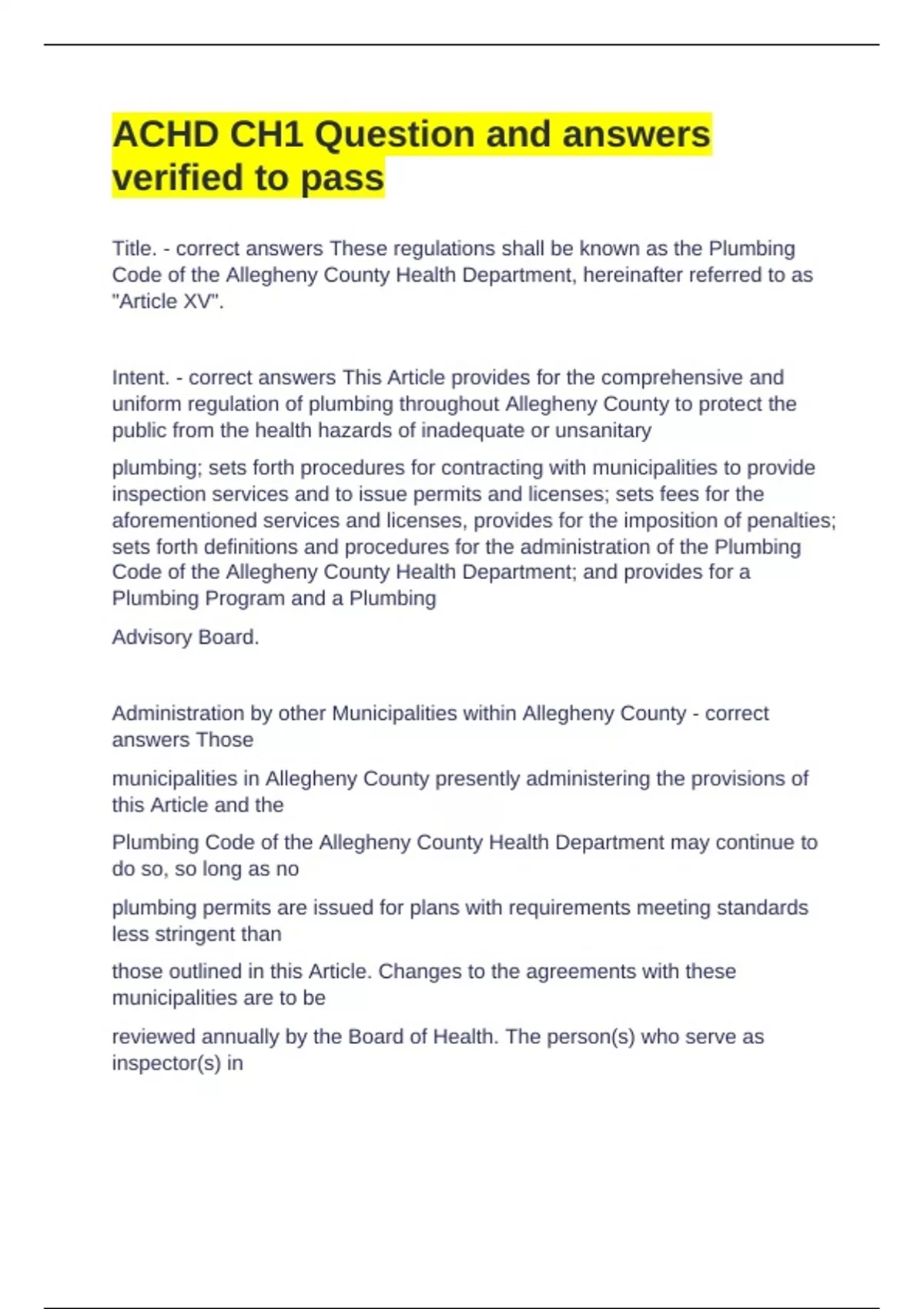 ACHD CH1 Question and answers verified to pass

Title. - correct answers These regulations shall be known as the Plumbing Code of the Allegheny County Health Department, hereinafter referred to as "Article XV".

Intent. - correct answers This Article provides for the comprehensive and uniform regulation of plumbing throughout Allegheny County to protect the public from the health hazards of inadequate or unsanitary

plumbing; sets forth procedures for contracting with municipalities to provide inspection services and to issue permits and licenses; sets fees for the aforementioned services and licenses, provides for the imposition of penalties; sets forth definitions and procedures for the administration of the Plumbing Code of the Allegheny County Health Department; and provides for a Plumbing Program and a Plumbing

Advisory Board.

Administration by other Municipalities within Allegheny County - correct answers Those

municipalities in Allegheny County presently administering the provisions of this Article and the

Plumbing Code of the Allegheny County Health Department may continue to do so, so long as no

plumbing permits are issued for plans with requirements meeting standards less stringent than

those outlined in this Article. Changes to the agreements with these municipalities are to be

reviewed annually by the Board of Health. The person(s) who serve as inspector(s) in